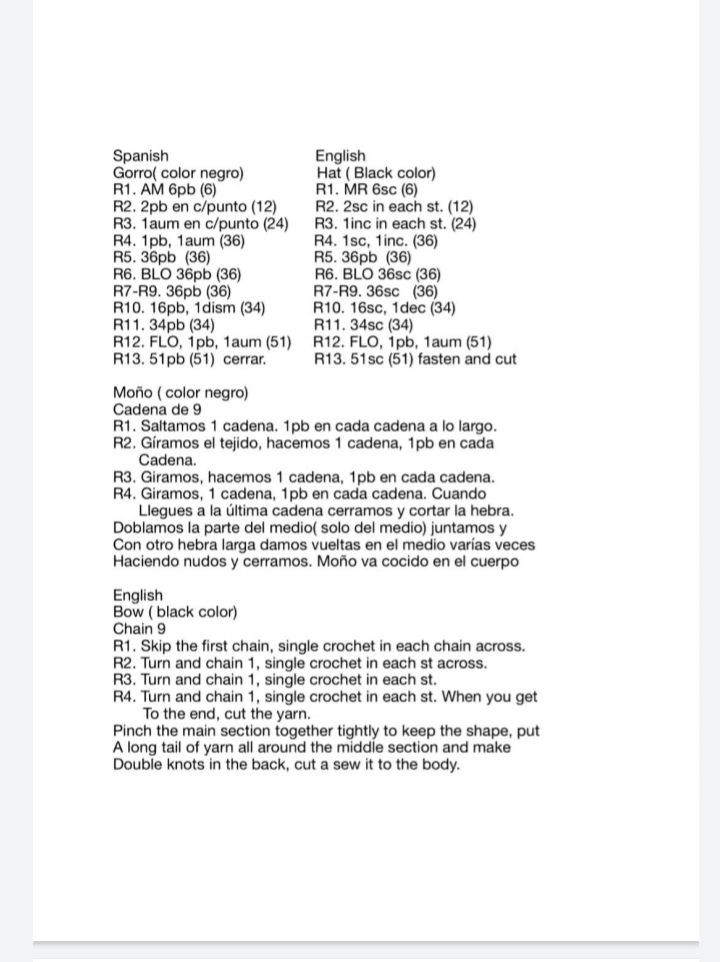 Spanish
Gorro( color negro)
R1. AM 6pb (6)
R2. 2pb en c/punto (12)
R3. 1aum en c/punto (24)
R4. 1pb, 1aum (36)
R5. 36pb (36)
R6. BLO 36pb (36)
R7-R9. 36pb (36)
R10. 16pb, 1dism (34)
R11. 34pb (34)
R12. FLO, 1pb, 1aum (51)
R13. 51pb (51) cerrar.

English
Hat ( Black color)
R1. MR 6sc (6)
R2. 2sc in each st. (12)
R3. 1inc in each st. (24)
R4. 1sc, 1inc. (36)
R5. 36pb (36)
R6. BLO 36sc (36)
R7-R9. 36sc (36)
R10. 16sc, 1dec (34)
R11. 34sc (34)
R12. FLO, 1pb, 1aum (51)
R13. 51sc (51) fasten and cut

Moño ( color negro)
Cadena de 9
R1. Saltamos 1 cadena. 1pb en cada cadena a lo largo.
R2. Gíramos el tejido, hacemos 1 cadena, 1pb en cada Cadena.
R3. Giramos, hacemos 1 cadena, 1pb en cada cadena.
R4. Giramos, 1 cadena, 1pb en cada cadena. Cuando Llegues a la última cadena cerramos y cortar la hebra.
Doblamos la parte del medio( solo del medio) juntamos y Con otro hebra larga damos vueltas en el medio varías veces Haciendo nudos y cerramos. Moño va cocido en el cuerpo

English
Bow ( black color)
Chain 9
R1. Skip the first chain, single crochet in each chain across.
R2. Turn and chain 1, single crochet in each st across.
R3. Turn and chain 1, single crochet in each st.
R4. Turn and chain 1, single crochet in each st. When you get To the end, cut the yarn.
Pinch the main section together tightly to keep the shape, put A long tail of yarn all around the middle section and make Double knots in the back, cut a sew it to the body.